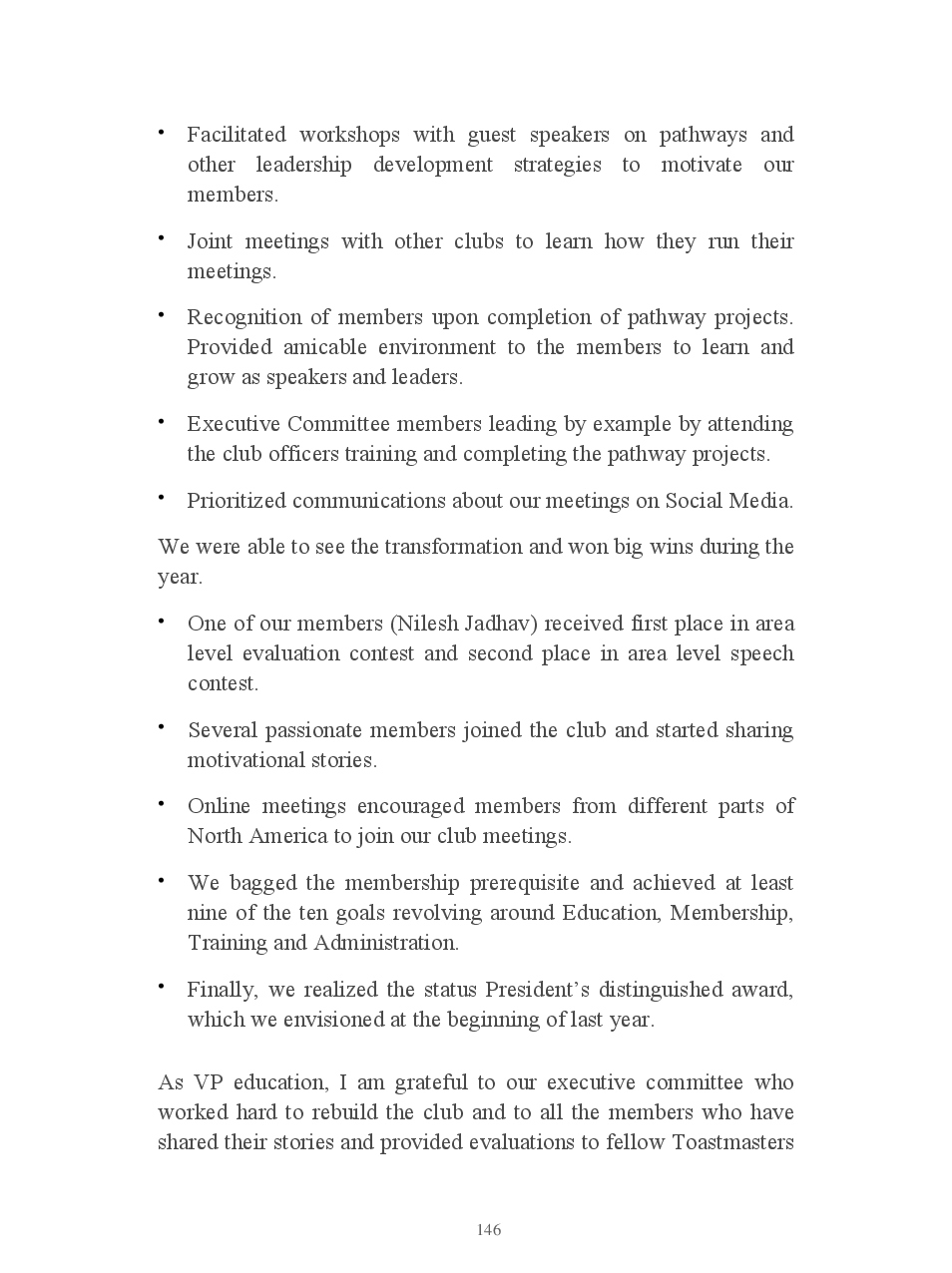 • Facilitated workshops with guest speakers on pathways and other leadership development strategies to motivate our members.

• Joint meetings with other clubs to learn how they run their meetings.

• Recognition of members upon completion of pathway projects. Provided amicable environment to the members to learn and grow as speakers and leaders.

• Executive Committee members leading by example by attending the club officers training and completing the pathway projects.

• Prioritized communications about our meetings on Social Media.

We were able to see the transformation and won big wins during the year.

• One of our members (Nilesh Jadhav) received first place in area level evaluation contest and second place in area level speech contest.

• Several passionate members joined the club and started sharing motivational stories.

• Online meetings encouraged members from different parts of North America to join our club meetings.

• We bagged the membership prerequisite and achieved at least nine of the ten goals revolving around Education, Membership, Training and Administration.

• Finally, we realized the status President's distinguished award, which we envisioned at the beginning of last year.

As VP education, I am grateful to our executive committee who worked hard to rebuild the club and to all the members who have shared their stories and provided evaluations to fellow Toastmasters

146